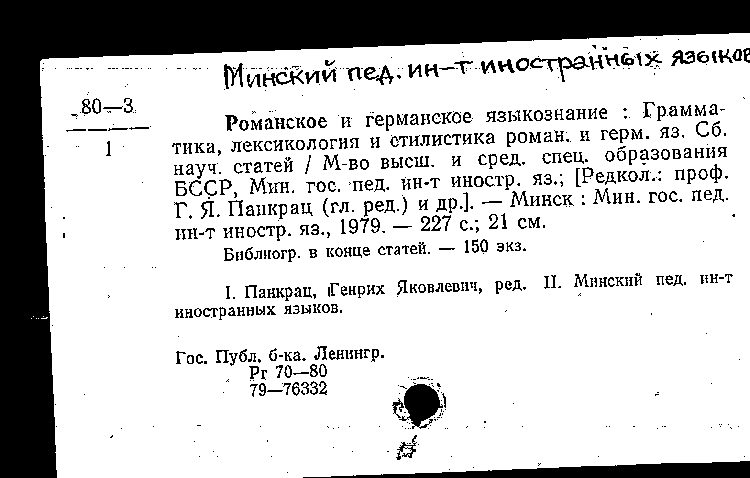 Минский пед. ин-т иностранных языков

80—3
1

Романское и германское языкознание : Грамматика, лексикология и стилистика роман. и герм. яз. Сб. науч. статей / М-во высш. и сред. спец. образования БССР, Мин. гос. пед. ин-т иностр. яз.; [Редкол.: проф. Г. Я. Панкрац (гл. ред.) и др.]. — Минск : Мин. гос. пед. ин-т иностр. яз., 1979. — 227 с.; 21 см.

Библиогр. в конце статей. — 150 экз.

I. Панкрац, Генрих Яковлевич, ред. II. Минский пед. ин-т иностранных языков.

Гос. Публ. б-ка. Ленингр.
Рг 70—80
79—76332